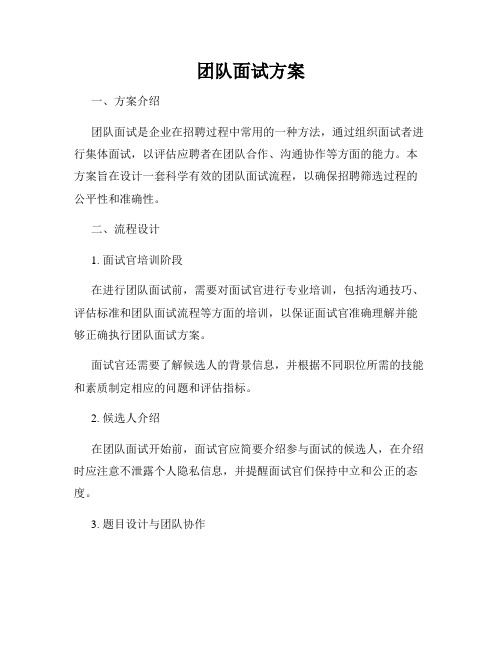 团队面试方案

一、方案介绍

团队面试是企业在招聘过程中常用的一种方法，通过组织面试者进行集体面试，以评估应聘者在团队合作、沟通协作等方面的能力。本方案旨在设计一套科学有效的团队面试流程，以确保招聘筛选过程的公平性和准确性。

二、流程设计

1. 面试官培训阶段

在进行团队面试前，需要对面试官进行专业培训，包括沟通技巧、评估标准和团队面试流程等方面的培训，以保证面试官准确理解并能够正确执行团队面试方案。

面试官还需要了解候选人的背景信息，并根据不同职位所需的技能和素质制定相应的问题和评估指标。

2. 候选人介绍

在团队面试开始前，面试官应简要介绍参与面试的候选人，在介绍时应注意不泄露个人隐私信息，并提醒面试官们保持中立和公正的态度。

3. 题目设计与团队协作